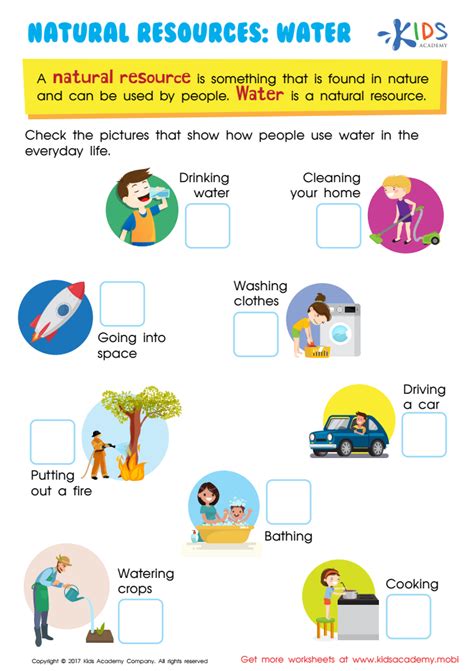 NATURAL RESOURCES: WATER

KIDS ACADEMY

A natural resource is something that is found in nature and can be used by people. Water is a natural resource.

Check the pictures that show how people use water in the everyday life.

Drinking water

Cleaning your home

Going into space

Washing clothes

Driving a car

Putting out a fire

Bathing

Watering crops

Cooking

Copyright © 2017 Kids Academy Company. All rights reserved

Get more worksheets at www.kidsacademy.mobi